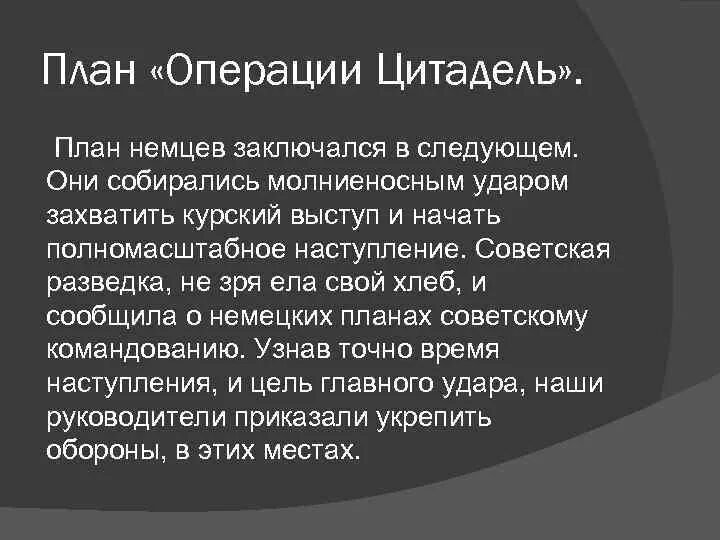 План «Операции Цитадель».

План немцев заключался в следующем. Они собирались молниеносным ударом захватить курский выступ и начать полномасштабное наступление. Советская разведка, не зря ела свой хлеб, и сообщила о немецких планах советскому командованию. Узнав точно время наступления, и цель главного удара, наши руководители приказали укрепить обороны, в этих местах.